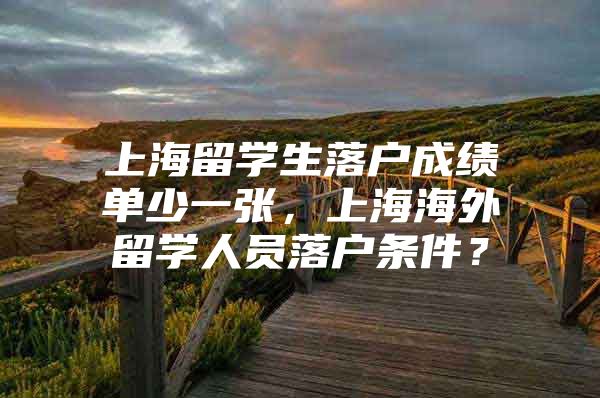 上海留学生落户成绩单少一张，上海海外留学人员落户条件？